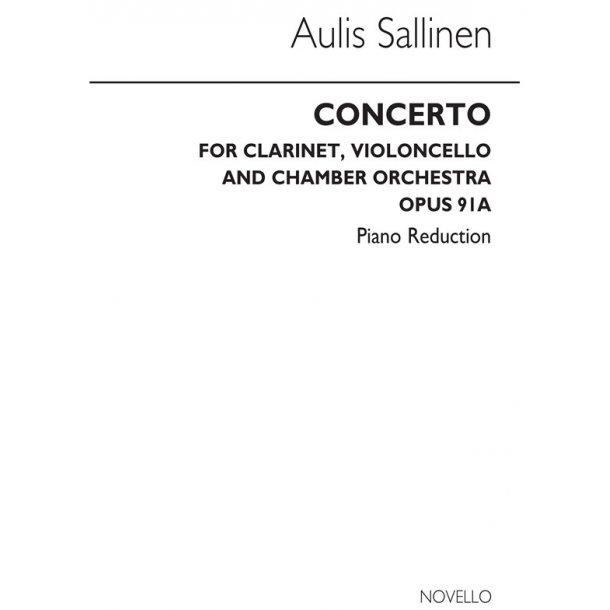 Aulis Sallinen

CONCERTO

FOR CLARINET, VIOLONCELLO AND CHAMBER ORCHESTRA

OPUS 91A

Piano Reduction

NOVELLO